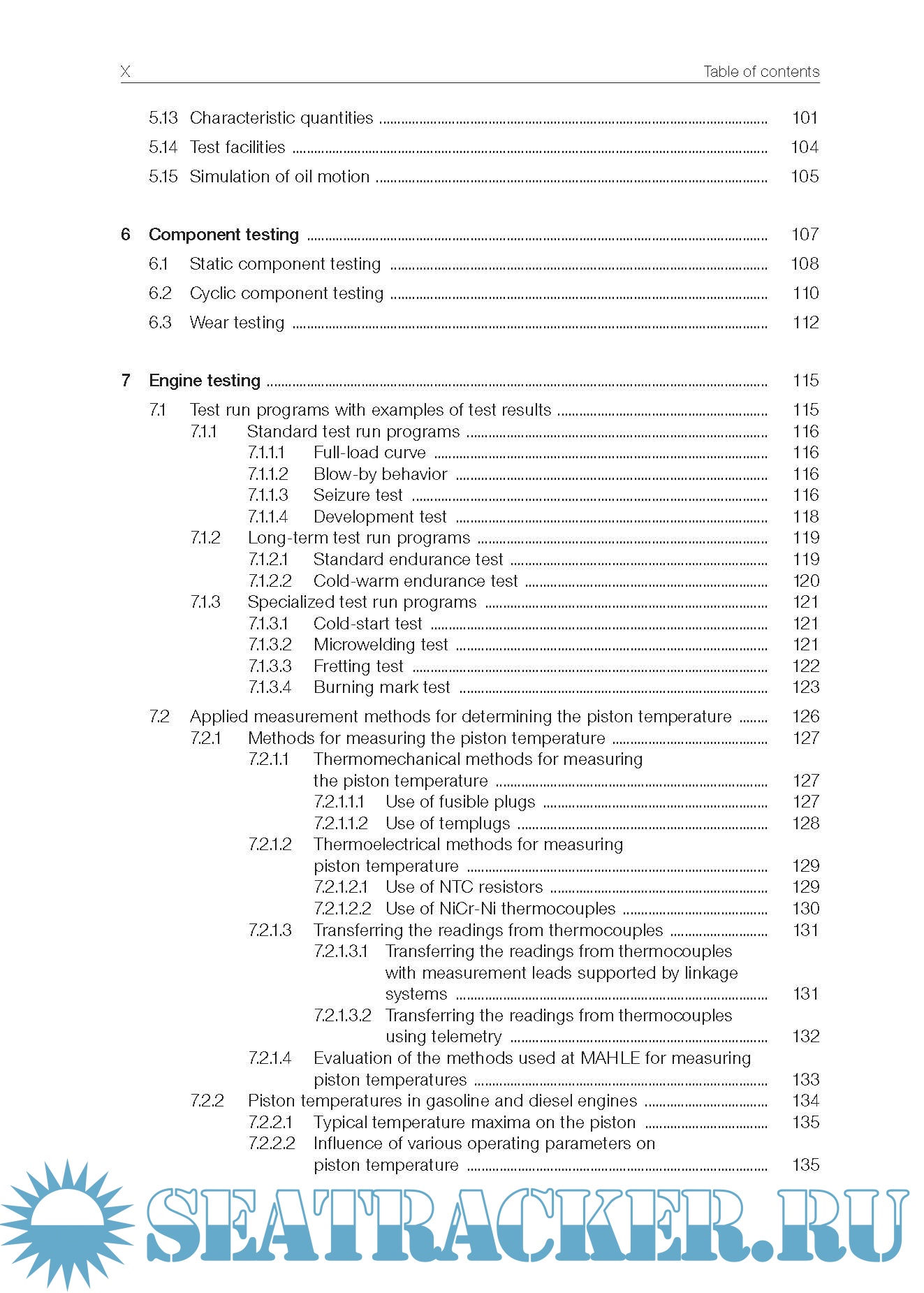 X Table of contents

5.13 Characteristic quantities ........ 101
5.14 Test facilities ........ 104
5.15 Simulation of oil motion ........ 105

6 Component testing ........ 107
6.1 Static component testing ........ 108
6.2 Cyclic component testing ........ 110
6.3 Wear testing ........ 112

7 Engine testing ........ 115
7.1 Test run programs with examples of test results ........ 115
7.1.1 Standard test run programs ........ 116
7.1.1.1 Full-load curve ........ 116
7.1.1.2 Blow-by behavior ........ 116
7.1.1.3 Seizure test ........ 116
7.1.1.4 Development test ........ 118
7.1.2 Long-term test run programs ........ 119
7.1.2.1 Standard endurance test ........ 119
7.1.2.2 Cold-warm endurance test ........ 120
7.1.3 Specialized test run programs ........ 121
7.1.3.1 Cold-start test ........ 121
7.1.3.2 Microwelding test ........ 121
7.1.3.3 Fretting test ........ 122
7.1.3.4 Burning mark test ........ 123
7.2 Applied measurement methods for determining the piston temperature ........ 126
7.2.1 Methods for measuring the piston temperature ........ 127
7.2.1.1 Thermomechanical methods for measuring the piston temperature ........ 127
7.2.1.1.1 Use of fusible plugs ........ 127
7.2.1.1.2 Use of templugs ........ 128
7.2.1.2 Thermoelectrical methods for measuring piston temperature ........ 129
7.2.1.2.1 Use of NTC resistors ........ 129
7.2.1.2.2 Use of NiCr-Ni thermocouples ........ 130
7.2.1.3 Transferring the readings from thermocouples ........ 131
7.2.1.3.1 Transferring the readings from thermocouples with measurement leads supported by linkage systems ........ 131
7.2.1.3.2 Transferring the readings from thermocouples using telemetry ........ 132
7.2.1.4 Evaluation of the methods used at MAHLE for measuring piston temperatures ........ 133
7.2.2 Piston temperatures in gasoline and diesel engines ........ 134
7.2.2.1 Typical temperature maxima on the piston ........ 135
7.2.2.2 Influence of various operating parameters on piston temperature ........ 135

SEATRACKER.RU